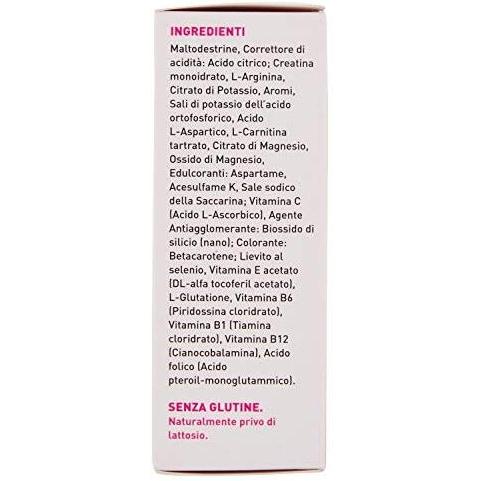 INGREDIENTI

Maltodestrine, Correttore di acidità: Acido citrico; Creatina monoidrato, L-Arginina, Citrato di Potassio, Aromi, Sali di potassio dell'acido ortofosforico, Acido L-Aspartico, L-Carnitina tartrato, Citrato di Magnesio, Ossido di Magnesio, Edulcoranti: Aspartame, Acesulfame K, Sale sodico della Saccarina; Vitamina C (Acido L-Ascorbico), Agente Antiagglomerante: Biossido di silicio (nano); Colorante: Betacarotene; Lievito al selenio, Vitamina E acetato (DL-alfa tocoferil acetato), L-Glutatione, Vitamina B6 (Piridossina cloridrato), Vitamina B1 (Tiamina cloridrato), Vitamina B12 (Cianocobalamina), Acido folico (Acido pteroil-monoglutammico).

SENZA GLUTINE.
Naturalmente privo di lattosio.